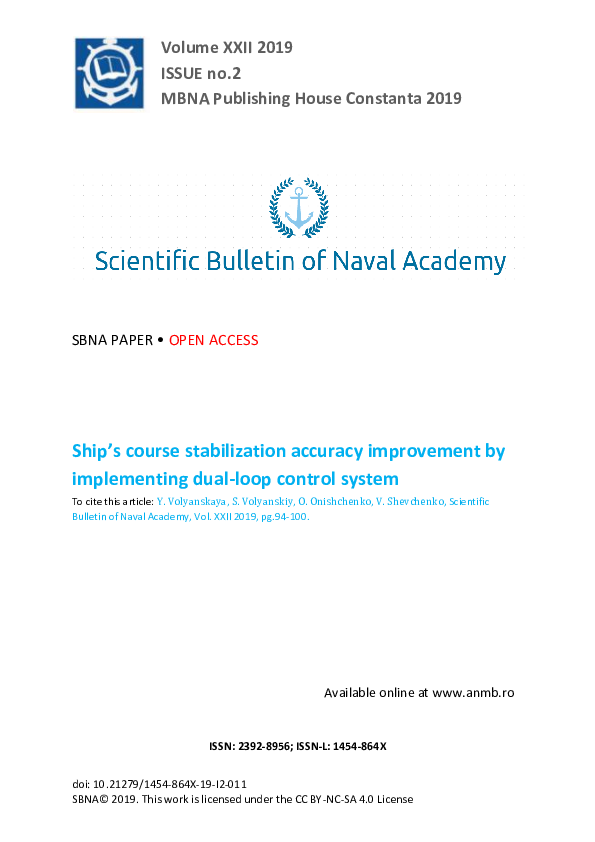 Volume XXII 2019
ISSUE no.2
MBNA Publishing House Constanta 2019

Scientific Bulletin of Naval Academy

SBNA PAPER • OPEN ACCESS

Ship's course stabilization accuracy improvement by implementing dual-loop control system

To cite this article: Y. Volyanskaya, S. Volyanskiy, O. Onishchenko, V. Shevchenko, Scientific Bulletin of Naval Academy, Vol. XXII 2019, pg.94-100.

Available online at www.anmb.ro

ISSN: 2392-8956; ISSN-L: 1454-864X

doi: 10.21279/1454-864X-19-I2-011
SBNA© 2019. This work is licensed under the CC BY-NC-SA 4.0 License